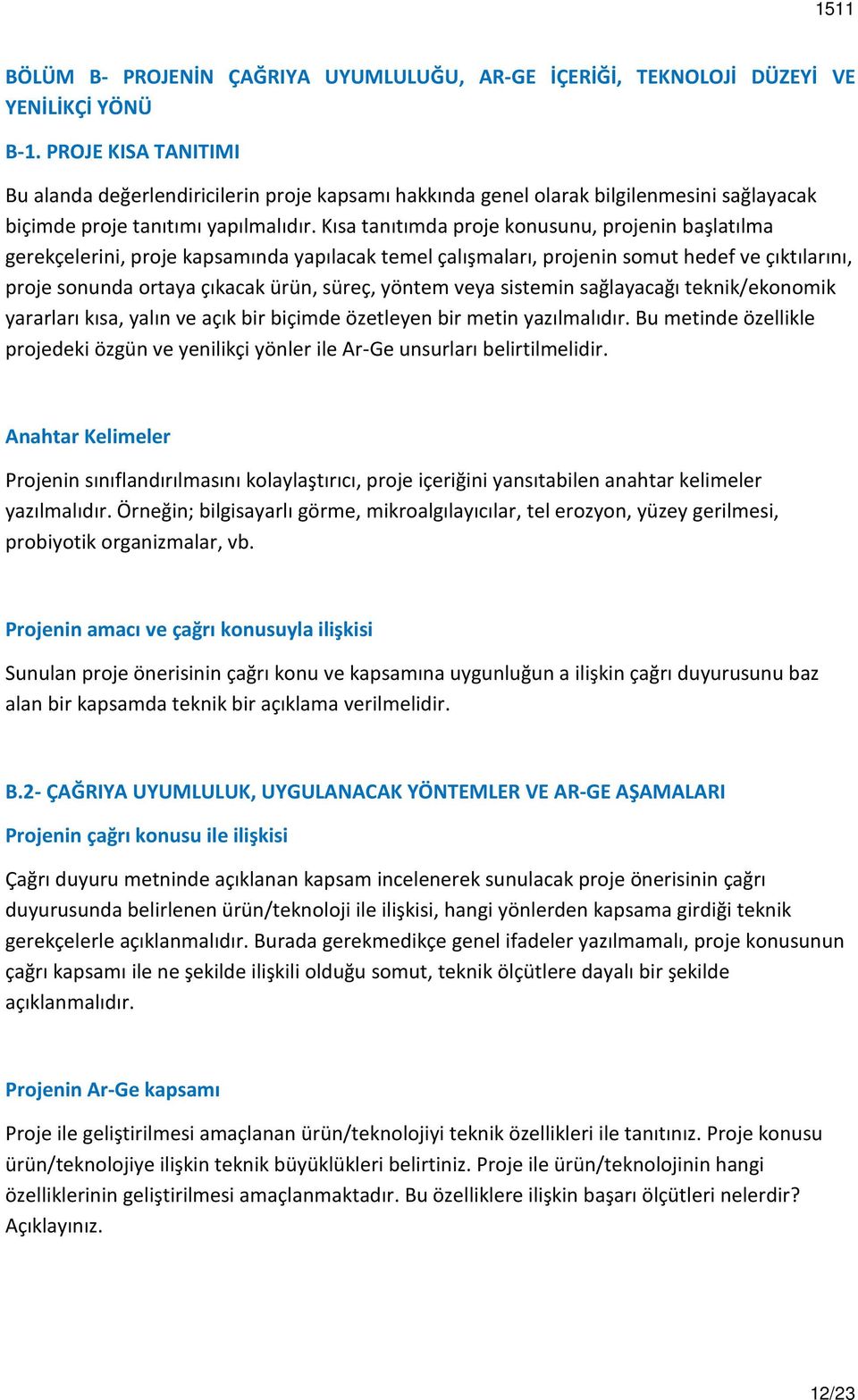 1511

BÖLÜM B- PROJENİN ÇAĞRIYA UYUMLULUĞU, AR-GE İÇERİĞİ, TEKNOLOJİ DÜZEYİ VE YENİLİKÇİ YÖNÜ

B-1. PROJE KISA TANITIMI

Bu alanda değerlendiricilerin proje kapsamı hakkında genel olarak bilgilenmesini sağlayacak biçimde proje tanıtımı yapılmalıdır. Kısa tanıtımda proje konusunu, projenin başlatılma gerekçelerini, proje kapsamında yapılacak temel çalışmaları, projenin somut hedef ve çıktılarını, proje sonunda ortaya çıkacak ürün, süreç, yöntem veya sistemin sağlayacağı teknik/ekonomik yararları kısa, yalın ve açık bir biçimde özetleyen bir metin yazılmalıdır. Bu metinde özellikle projedeki özgün ve yenilikçi yönler ile Ar-Ge unsurları belirtilmelidir.

Anahtar Kelimeler

Projenin sınıflandırılmasını kolaylaştırıcı, proje içeriğini yansıtabilen anahtar kelimeler yazılmalıdır. Örneğin; bilgisayarlı görme, mikroalgılayıcılar, tel erozyon, yüzey gerilmesi, probiyotik organizmalar, vb.

Projenin amacı ve çağrı konusuyla ilişkisi

Sunulan proje önerisinin çağrı konu ve kapsamına uygunluğun a ilişkin çağrı duyurusunu baz alan bir kapsamda teknik bir açıklama verilmelidir.

B.2- ÇAĞRIYA UYUMLULUK, UYGULANACAK YÖNTEMLER VE AR-GE AŞAMALARI

Projenin çağrı konusu ile ilişkisi

Çağrı duyuru metninde açıklanan kapsam incelenerek sunulacak proje önerisinin çağrı duyurusunda belirlenen ürün/teknoloji ile ilişkisi, hangi yönlerden kapsama girdiği teknik gerekçelerle açıklanmalıdır. Burada gerekmedikçe genel ifadeler yazılmamalı, proje konusunun çağrı kapsamı ile ne şekilde ilişkili olduğu somut, teknik ölçütlere dayalı bir şekilde açıklanmalıdır.

Projenin Ar-Ge kapsamı

Proje ile geliştirilmesi amaçlanan ürün/teknolojiyi teknik özellikleri ile tanıtınız. Proje konusu ürün/teknolojiye ilişkin teknik büyüklükleri belirtiniz. Proje ile ürün/teknolojinin hangi özelliklerinin geliştirilmesi amaçlanmaktadır. Bu özelliklere ilişkin başarı ölçütleri nelerdir? Açıklayınız.

12/23